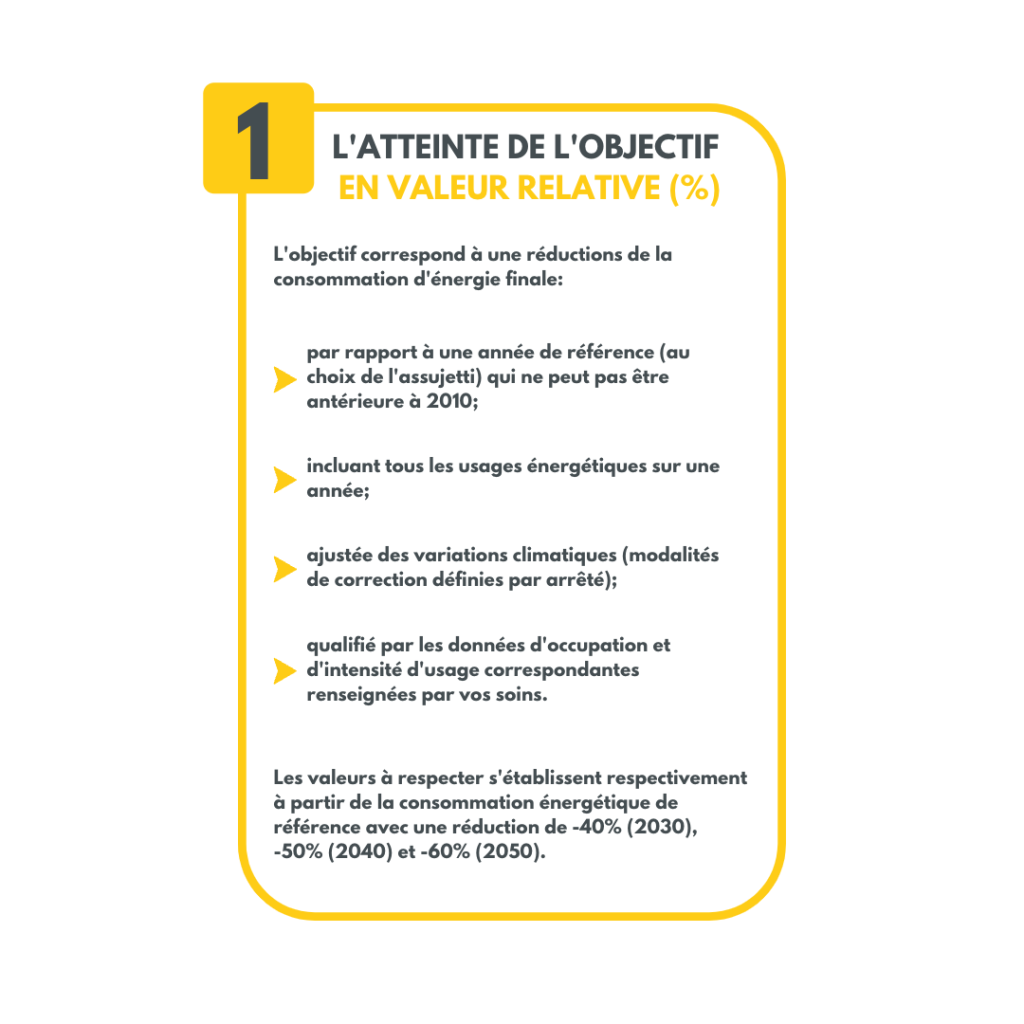 1

L'ATTEINTE DE L'OBJECTIF
EN VALEUR RELATIVE (%)

L'objectif correspond à une réductions de la consommation d'énergie finale:

par rapport à une année de référence (au choix de l'assujetti) qui ne peut pas être antérieure à 2010;

incluant tous les usages énergétiques sur une année;

ajustée des variations climatiques (modalités de correction définies par arrêté);

qualifié par les données d'occupation et d'intensité d'usage correspondantes renseignées par vos soins.

Les valeurs à respecter s'établissent respectivement à partir de la consommation énergétique de référence avec une réduction de -40% (2030), -50% (2040) et -60% (2050).